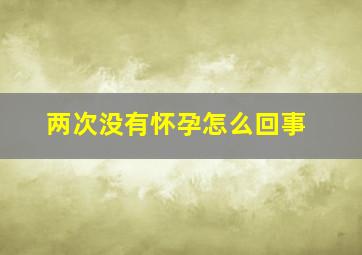 两次没有怀孕怎么回事